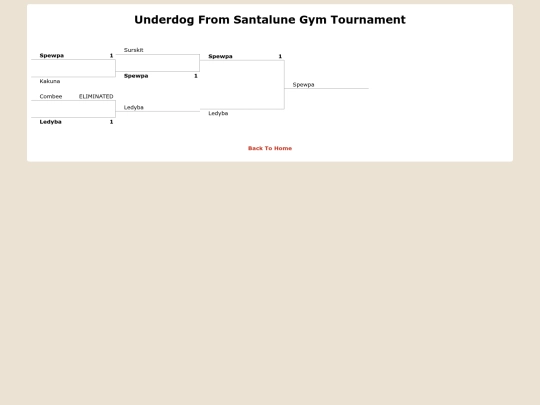 Underdog From Santalune Gym Tournament

Spewpa 1
Kakuna
Combee ELIMINATED
Ledyba 1

Surskit
Spewpa 1
Ledyba

Spewpa 1
Ledyba

Spewpa

Back To Home